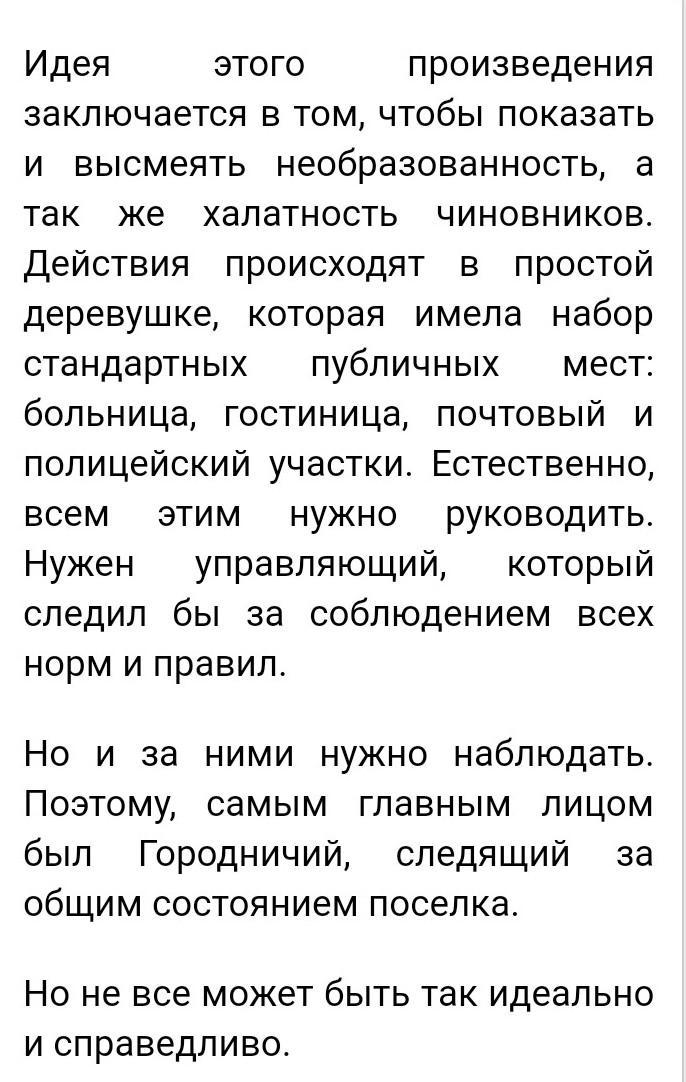 Идея этого произведения заключается в том, чтобы показать и высмеять необразованность, а так же халатность чиновников. Действия происходят в простой деревушке, которая имела набор стандартных публичных мест: больница, гостиница, почтовый и полицейский участки. Естественно, всем этим нужно руководить. Нужен управляющий, который следил бы за соблюдением всех норм и правил.

Но и за ними нужно наблюдать. Поэтому, самым главным лицом был Городничий, следящий за общим состоянием поселка.

Но не все может быть так идеально и справедливо.